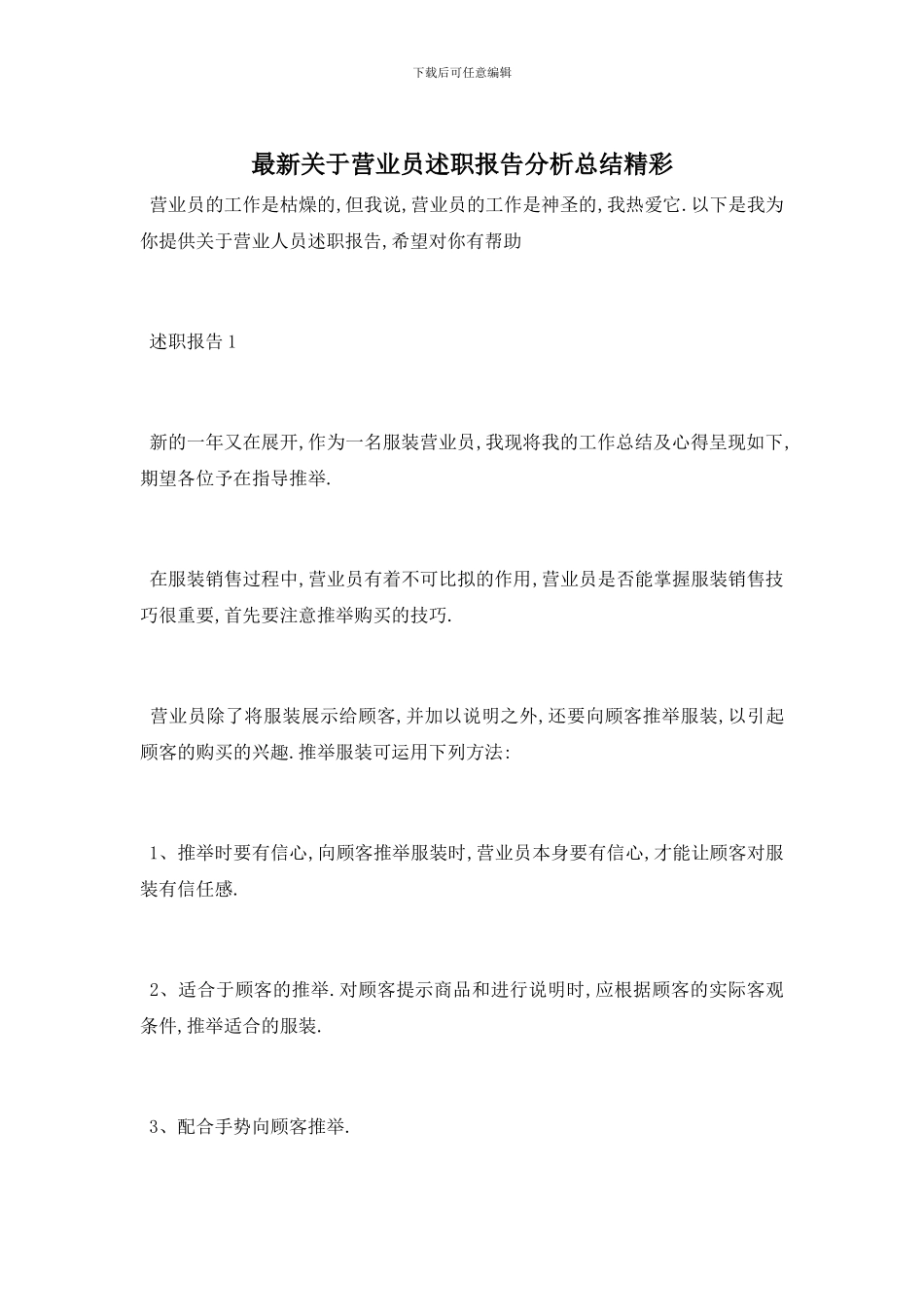 下载后可任意编辑

最新关于营业员述职报告分析总结精彩

营业员的工作是枯燥的,但我说,营业员的工作是神圣的,我热爱它.以下是我为你提供关于营业人员述职报告,希望对你有帮助

述职报告1

新的一年又在展开,作为一名服装营业员,我现将我的工作总结及心得呈现如下,期望各位予在指导推举.

在服装销售过程中,营业员有着不可比拟的作用,营业员是否能掌握服装销售技巧很重要,首先要注意推举购买的技巧.

营业员除了将服装展示给顾客,并加以说明之外,还要向顾客推举服装,以引起顾客的购买的兴趣.推举服装可运用下列方法:

1、推举时要有信心,向顾客推举服装时,营业员本身要有信心,才能让顾客对服装有信任感.

2、适合于顾客的推举.对顾客提示商品和进行说明时,应根据顾客的实际客观条件,推举适合的服装.

3、配合手势向顾客推举.